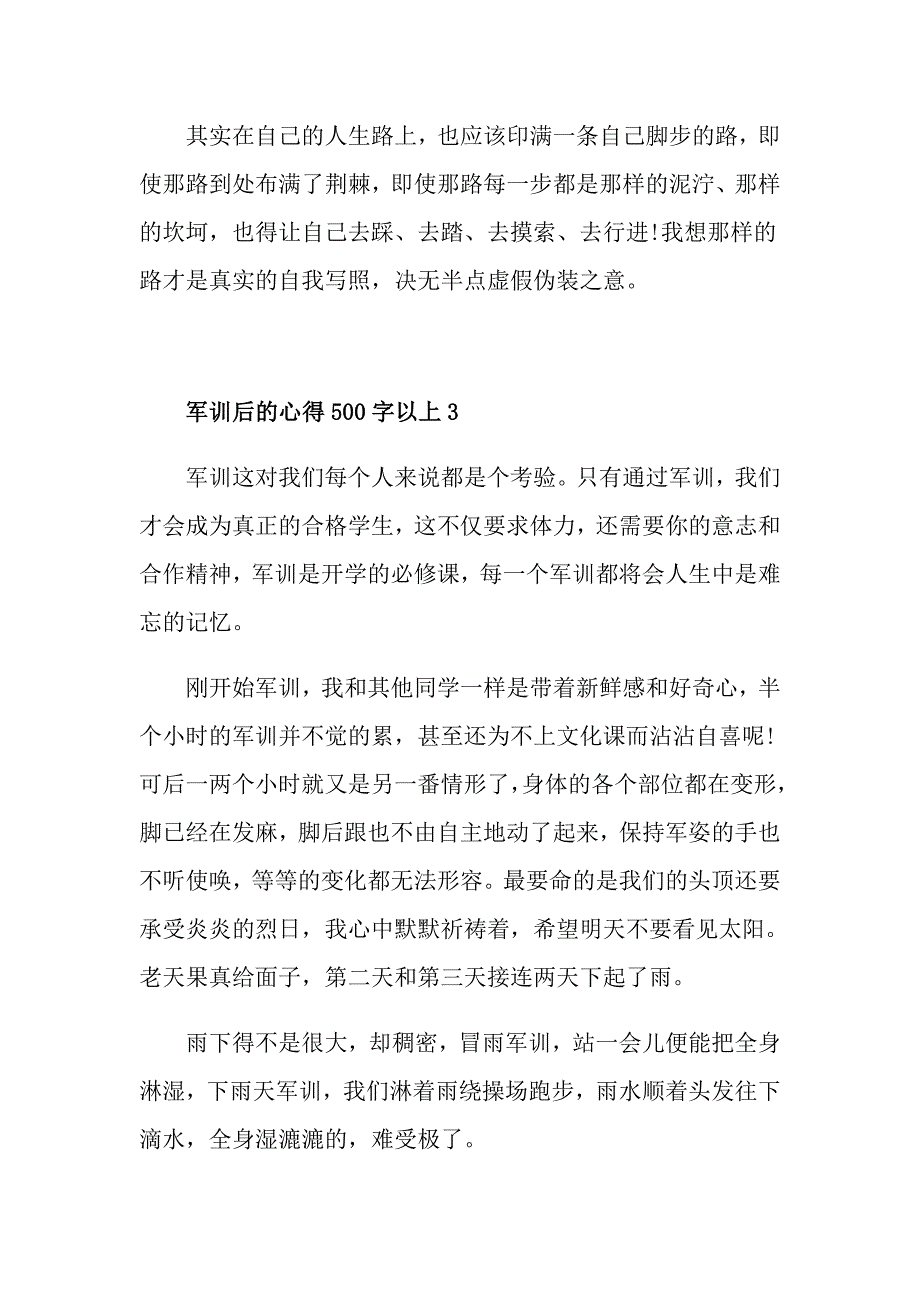 其实在自己的人生路上，也应该印满一条自己脚步的路，即使那路到处布满了荆棘，即使那路每一步都是那样的泥泞、那样的坎坷，也得让自己去踩、去踏、去摸索、去行进!我想那样的路才是真实的自我写照，决无半点虚假伪装之意。

军训后的心得500字以上3

军训这对我们每个人来说都是个考验。只有通过军训，我们才会成为真正的合格学生，这不仅要求体力，还需要你的意志和合作精神，军训是开学的必修课，每一个军训都将会人生中是难忘的记忆。

刚开始军训，我和其他同学一样是带着新鲜感和好奇心，半个小时的军训并不觉的累，甚至还为不上文化课而沾沾自喜呢!可后一两个小时就又是另一番情形了，身体的各个部位都在变形，脚已经在发麻，脚后跟也不由自主地动了起来，保持军姿的手也不听使唤，等等的变化都无法形容。最要命的是我们的头顶还要承受炎炎的烈日，我心中默默祈祷着，希望明天不要看见太阳。老天果真给面子，第二天和第三天接连两天下起了雨。

雨下得不是很大，却稠密，冒雨军训，站一会儿便能把全身淋湿，下雨天军训，我们淋着雨绕操场跑步，雨水顺着头发往下滴水，全身湿漉漉的，难受极了。